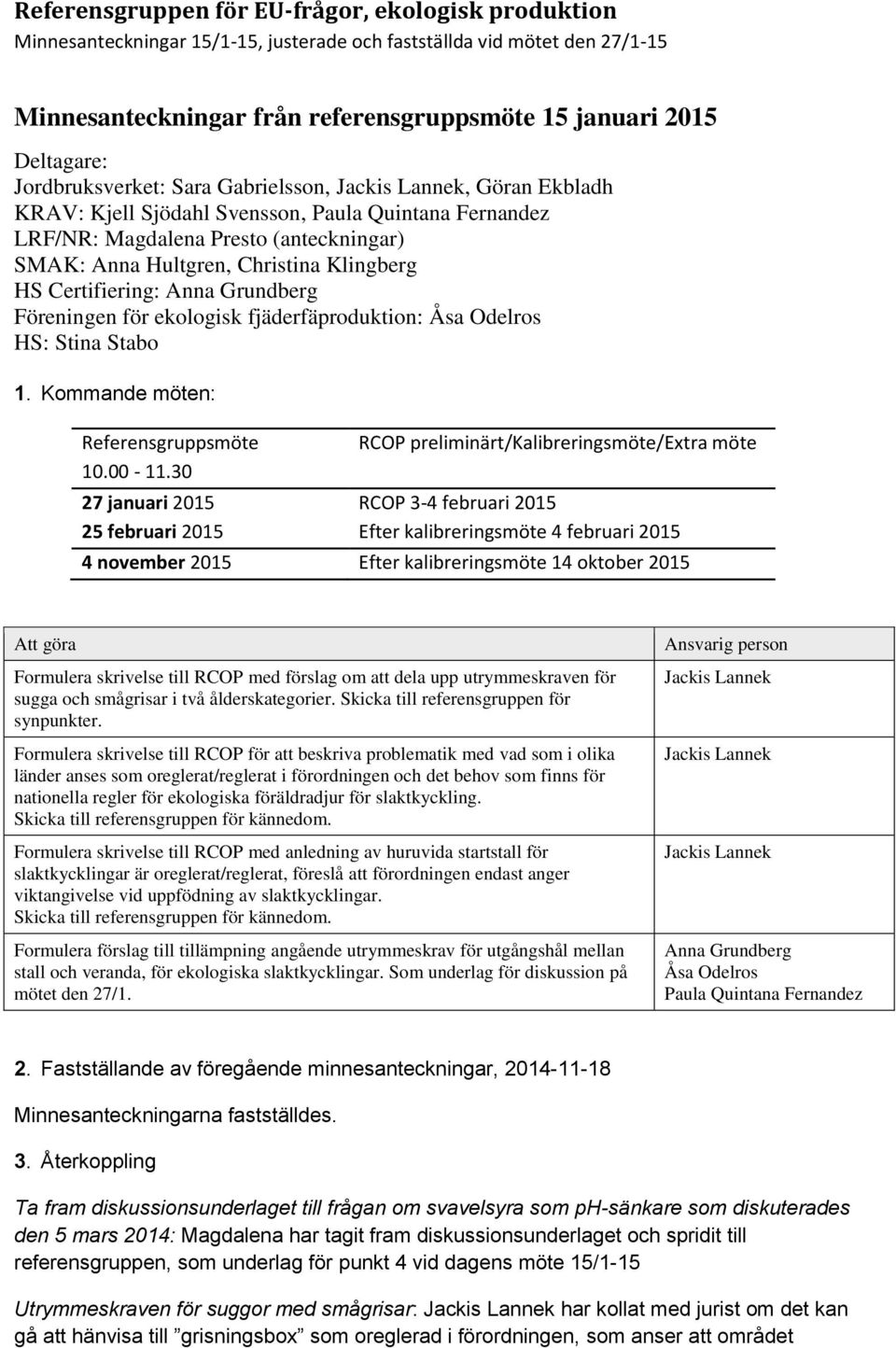 Referensgruppen för EU-frågor, ekologisk produktion
Minnesanteckningar 15/1-15, justerade och fastställda vid mötet den 27/1-15

Minnesanteckningar från referensgruppsmöte 15 januari 2015

Deltagare:
Jordbruksverket: Sara Gabrielsson, Jackis Lannek, Göran Ekbladh
KRAV: Kjell Sjödahl Svensson, Paula Quintana Fernandez
LRF/NR: Magdalena Presto (anteckningar)
SMAK: Anna Hultgren, Christina Klingberg
HS Certifiering: Anna Grundberg
Föreningen för ekologisk fjäderfäproduktion: Åsa Odelros
HS: Stina Stabo

1. Kommande möten:

| Referensgruppsmöte 10.00 - 11.30 | RCOP preliminärt/Kalibreringsmöte/Extra möte |
|---|---|
| 27 januari 2015 | RCOP 3-4 februari 2015 |
| 25 februari 2015 | Efter kalibreringsmöte 4 februari 2015 |
| 4 november 2015 | Efter kalibreringsmöte 14 oktober 2015 |

| Att göra | Ansvarig person |
|---|---|
| Formulera skrivelse till RCOP med förslag om att dela upp utrymmeskraven för sugga och smågrisar i två ålderskategorier. Skicka till referensgruppen för synpunkter. | Jackis Lannek |
| Formulera skrivelse till RCOP för att beskriva problematik med vad som i olika länder anses som oreglerat/reglerat i förordningen och det behov som finns för nationella regler för ekologiska föräldradjur för slaktkyckling. Skicka till referensgruppen för kännedom. | Jackis Lannek |
| Formulera skrivelse till RCOP med anledning av huruvida startstall för slaktkycklingar är oreglerat/reglerat, föreslå att förordningen endast anger viktangivelse vid uppfödning av slaktkycklingar. Skicka till referensgruppen för kännedom. | Jackis Lannek |
| Formulera förslag till tillämpning angående utrymmeskrav för utgångshål mellan stall och veranda, för ekologiska slaktkycklingar. Som underlag för diskussion på mötet den 27/1. | Anna Grundberg Åsa Odelros Paula Quintana Fernandez |

2. Fastställande av föregående minnesanteckningar, 2014-11-18

Minnesanteckningarna fastställdes.

3. Återkoppling

Ta fram diskussionsunderlaget till frågan om svavelsyra som pH-sänkare som diskuterades den 5 mars 2014: Magdalena har tagit fram diskussionsunderlaget och spridit till referensgruppen, som underlag för punkt 4 vid dagens möte 15/1-15

Utrymmeskraven för suggor med smågrisar: Jackis Lannek har kollat med jurist om det kan gå att hänvisa till ”grisningsbox” som oreglerad i förordningen, som anser att området